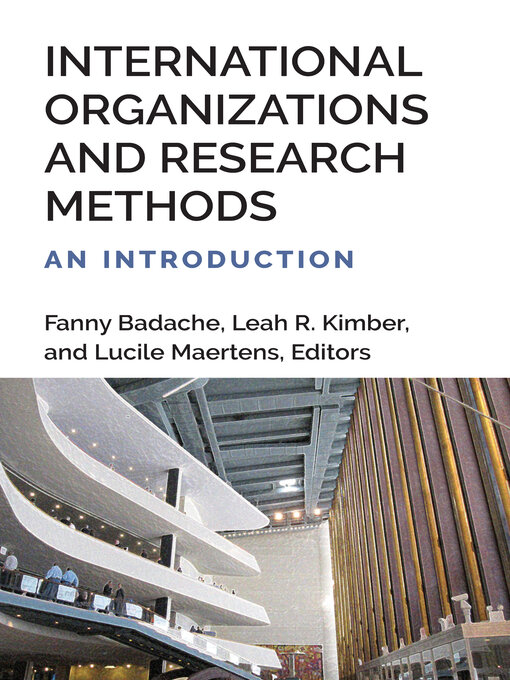 INTERNATIONAL ORGANIZATIONS AND RESEARCH METHODS

AN INTRODUCTION

Fanny Badache, Leah R. Kimber, and Lucile Maertens, Editors